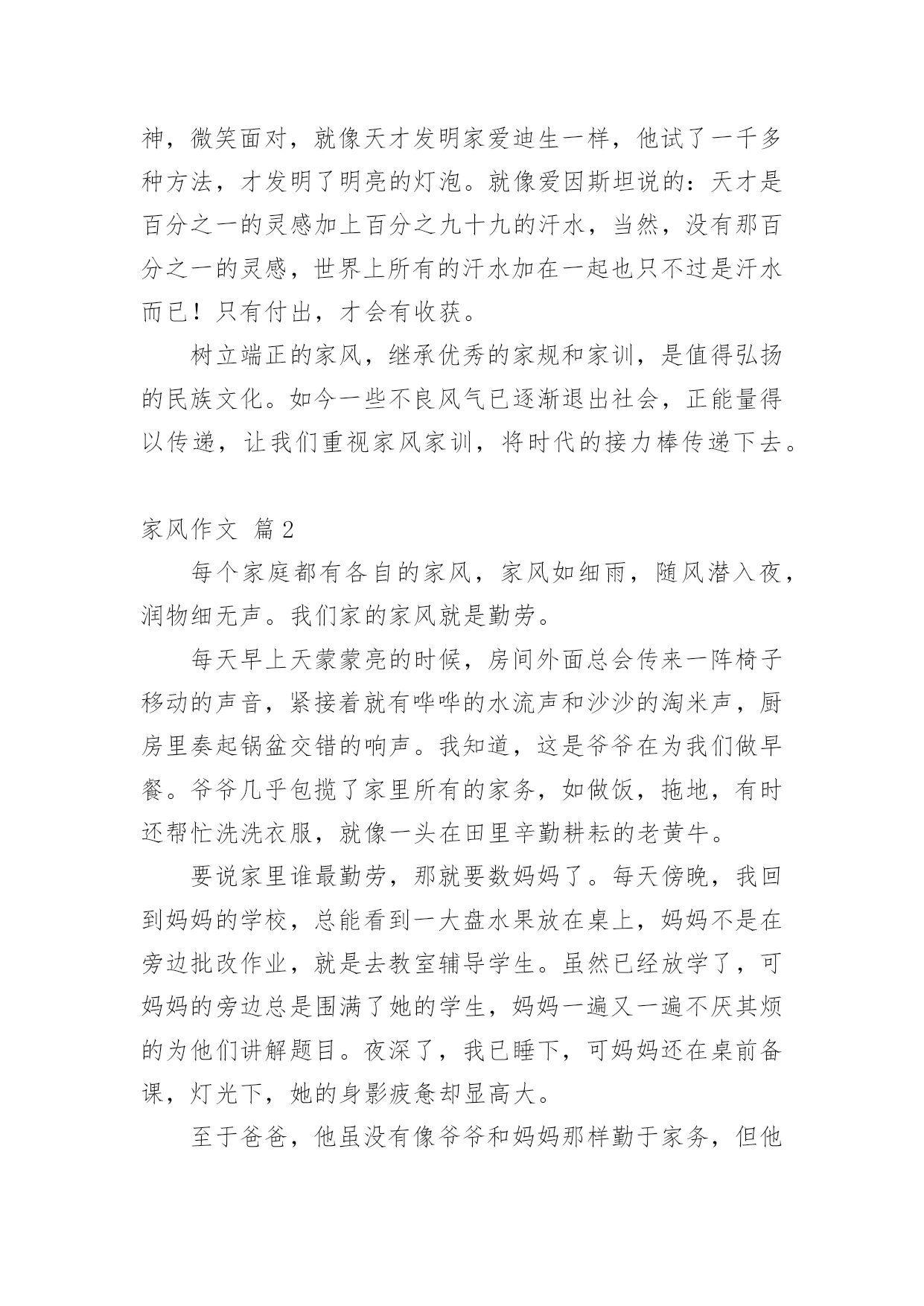 神，微笑面对，就像天才发明家爱迪生一样，他试了一千多种方法，才发明了明亮的灯泡。就像爱因斯坦说的：天才是百分之一的灵感加上百分之九十九的汗水，当然，没有那百分之一的灵感，世界上所有的汗水加在一起也只不过是汗水而已！只有付出，才会有收获。

树立端正的家风，继承优秀的家规和家训，是值得弘扬的民族文化。如今一些不良风气已逐渐退出社会，正能量得以传递，让我们重视家风家训，将时代的接力棒传递下去。

家风作文 篇2

每个家庭都有各自的家风，家风如细雨，随风潜入夜，润物细无声。我们家的家风就是勤劳。

每天早上天蒙蒙亮的时候，房间外面总会传来一阵椅子移动的声音，紧接着就有哗哗的水流声和沙沙的淘米声，厨房里奏起锅盆交错的响声。我知道，这是爷爷在为我们做早餐。爷爷几乎包揽了家里所有的家务，如做饭，拖地，有时还帮忙洗洗衣服，就像一头在田里辛勤耕耘的老黄牛。

要说家里谁最勤劳，那就要数妈妈了。每天傍晚，我回到妈妈的学校，总能看到一大盘水果放在桌上，妈妈不是在旁边批改作业，就是去教室辅导学生。虽然已经放学了，可妈妈的旁边总是围满了她的学生，妈妈一遍又一遍不厌其烦的为他们讲解题目。夜深了，我已睡下，可妈妈还在桌前备课，灯光下，她的身影疲惫却显高大。

至于爸爸，他虽没有像爷爷和妈妈那样勤于家务，但他